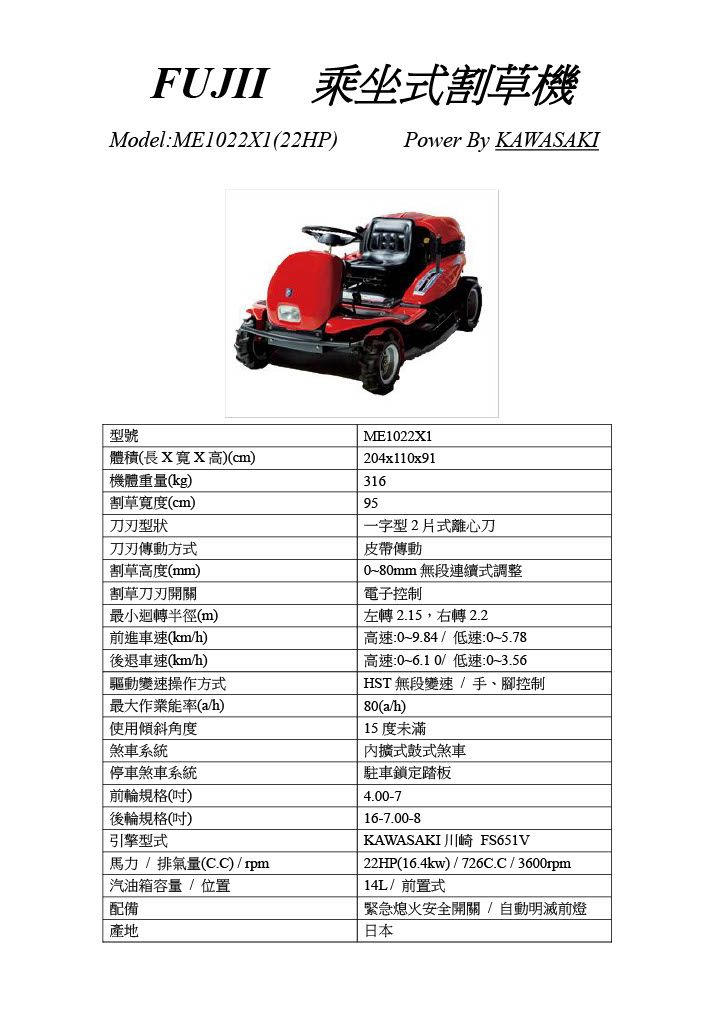 FUJII 乘坐式割草機

Model:ME1022X1(22HP) Power By KAWASAKI

| 型號 | ME1022X1 |
|---|---|
| 體積(長 X 寬 X 高)(cm) | 204x110x91 |
| 機體重量(kg) | 316 |
| 割草寬度(cm) | 95 |
| 刀刃型狀 | 一字型 2 片式離心刀 |
| 刀刃傳動方式 | 皮帶傳動 |
| 割草高度(mm) | 0~80mm 無段連續式調整 |
| 割草刀刃開關 | 電子控制 |
| 最小迴轉半徑(m) | 左轉 2.15，右轉 2.2 |
| 前進車速(km/h) | 高速:0~9.84 / 低速:0~5.78 |
| 後退車速(km/h) | 高速:0~6.1 0/ 低速:0~3.56 |
| 驅動變速操作方式 | HST 無段變速 / 手、腳控制 |
| 最大作業能率(a/h) | 80(a/h) |
| 使用傾斜角度 | 15 度未滿 |
| 煞車系統 | 內擴式鼓式煞車 |
| 停車煞車系統 | 駐車鎖定踏板 |
| 前輪規格(吋) | 4.00-7 |
| 後輪規格(吋) | 16-7.00-8 |
| 引擎型式 | KAWASAKI 川崎 FS651V |
| 馬力 / 排氣量(C.C) / rpm | 22HP(16.4kw) / 726C.C / 3600rpm |
| 汽油箱容量 / 位置 | 14L / 前置式 |
| 配備 | 緊急熄火安全開關 / 自動明滅前燈 |
| 產地 | 日本 |